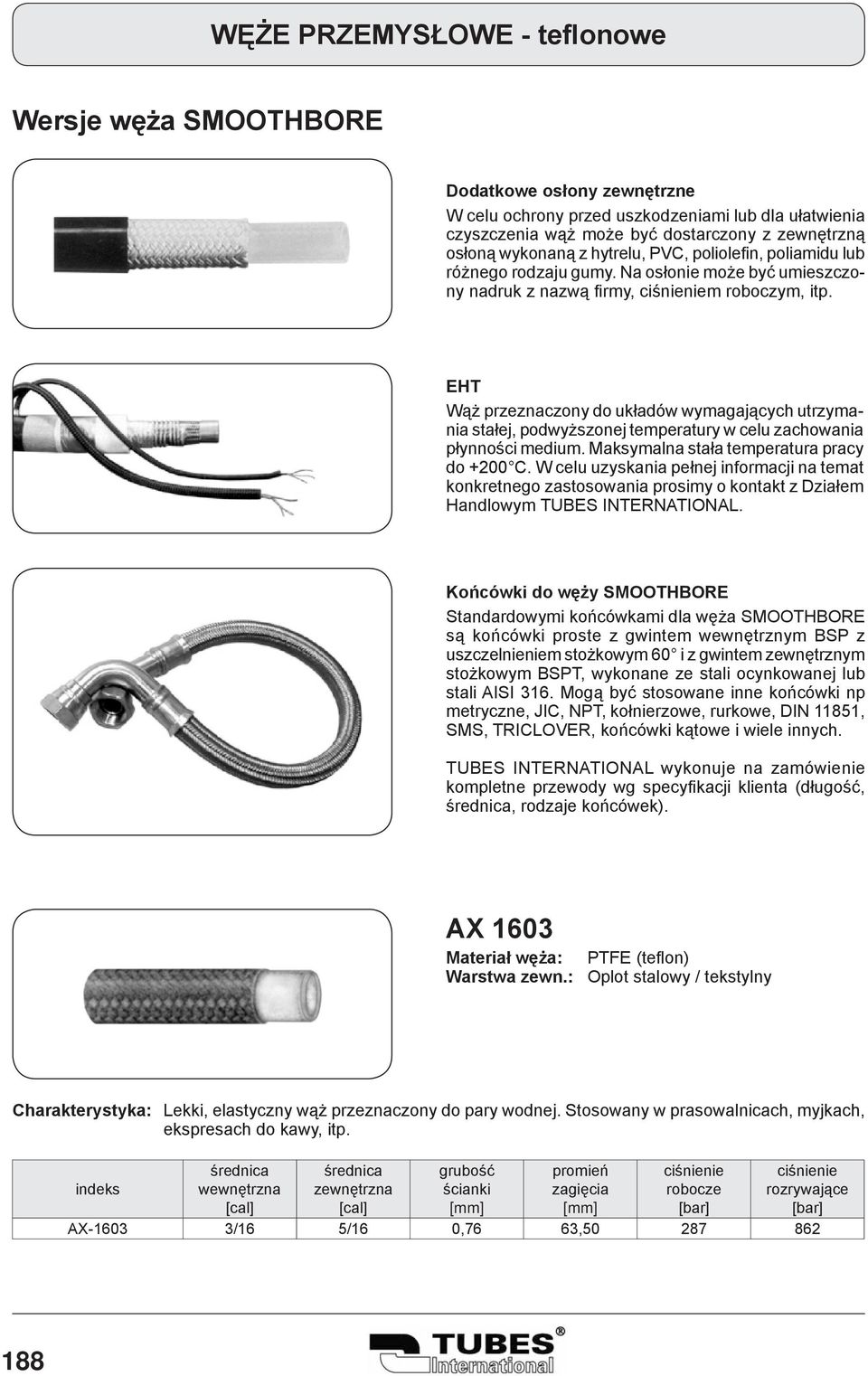 WĘŻE PRZEMYSŁOWE - teflonowe

Wersje węża SMOOTHBORE

Dodatkowe osłony zewnętrzne
W celu ochrony przed uszkodzeniami lub dla ułatwienia czyszczenia wąż może być dostarczony z zewnętrzną osłoną wykonaną z hytrelu, PVC, poliolefin, poliamidu lub różnego rodzaju gumy. Na osłonie może być umieszczony nadruk z nazwą firmy, ciśnieniem roboczym, itp.

EHT
Wąż przeznaczony do układów wymagających utrzymania stałej, podwyższonej temperatury w celu zachowania płynności medium. Maksymalna stała temperatura pracy do +200°C. W celu uzyskania pełnej informacji na temat konkretnego zastosowania prosimy o kontakt z Działem Handlowym TUBES INTERNATIONAL.

Końcówki do węży SMOOTHBORE
Standardowymi końcówkami dla węża SMOOTHBORE są końcówki proste z gwintem wewnętrznym BSP z uszczelnieniem stożkowym 60° i z gwintem zewnętrznym stożkowym BSPT, wykonane ze stali ocynkowanej lub stali AISI 316. Mogą być stosowane inne końcówki np metryczne, JIC, NPT, kołnierzowe, rurkowe, DIN 11851, SMS, TRICLOVER, końcówki kątowe i wiele innych.

TUBES INTERNATIONAL wykonuje na zamówienie kompletne przewody wg specyfikacji klienta (długość, średnica, rodzaje końcówek).

AX 1603
Materiał węża: PTFE (teflon)
Warstwa zewn.: Oplot stalowy / tekstylny

Charakterystyka: Lekki, elastyczny wąż przeznaczony do pary wodnej. Stosowany w prasowalnicach, myjkach, ekspresach do kawy, itp.

| indeks | średnica wewnętrzna [cal] | średnica zewnętrzna [cal] | grubość ścianki [mm] | promień zagięcia [mm] | ciśnienie robocze [bar] | ciśnienie rozrywające [bar] |
|---|---|---|---|---|---|---|
| AX-1603 | 3/16 | 5/16 | 0,76 | 63,50 | 287 | 862 |

188

TUBES® International